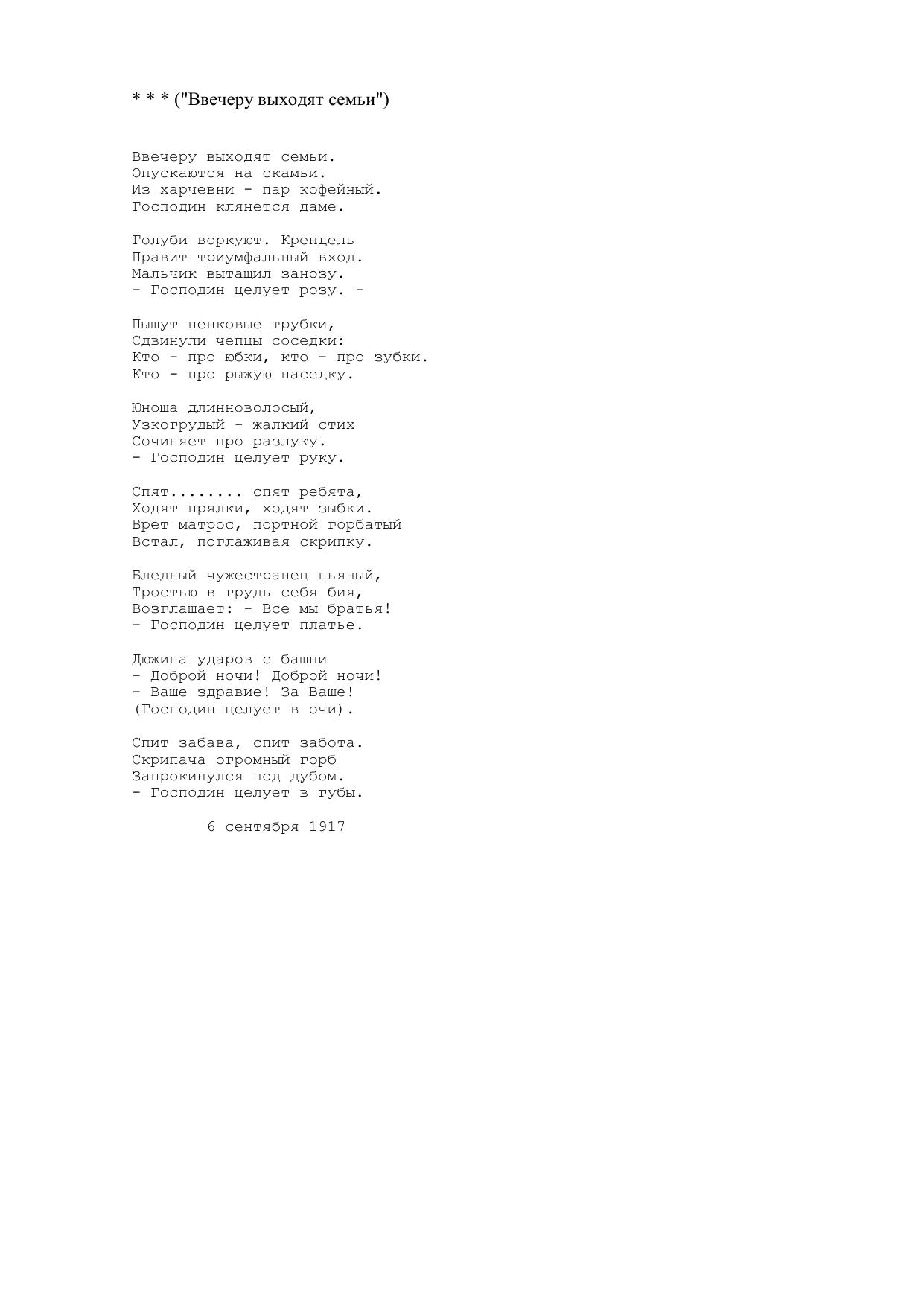 * * * ("Ввечеру выходят семьи")

Ввечеру выходят семьи.
Опускаются на скамьи.
Из харчевни - пар кофейный.
Господин клянется даме.

Голуби воркуют. Крендель
Правит триумфальный вход.
Мальчик вытащил занозу.
- Господин целует розу. -

Пышут пенковые трубки,
Сдвинули чепцы соседки:
Кто - про юбки, кто - про зубки.
Кто - про рыжую наседку.

Юноша длинноволосый,
Узкогрудый - жалкий стих
Сочиняет про разлуку.
- Господин целует руку.

Спят........ спят ребята,
Ходят прялки, ходят зыбки.
Врет матрос, портной горбатый
Встал, поглаживая скрипку.

Бледный чужестранец пьяный,
Тростью в грудь себя бия,
Возглашает: - Все мы братья!
- Господин целует платье.

Дюжина ударов с башни
- Доброй ночи! Доброй ночи!
- Ваше здравие! За Ваше!
(Господин целует в очи).

Спит забава, спит забота.
Скрипача огромный горб
Запрокинулся под дубом.
- Господин целует в губы.

6 сентября 1917